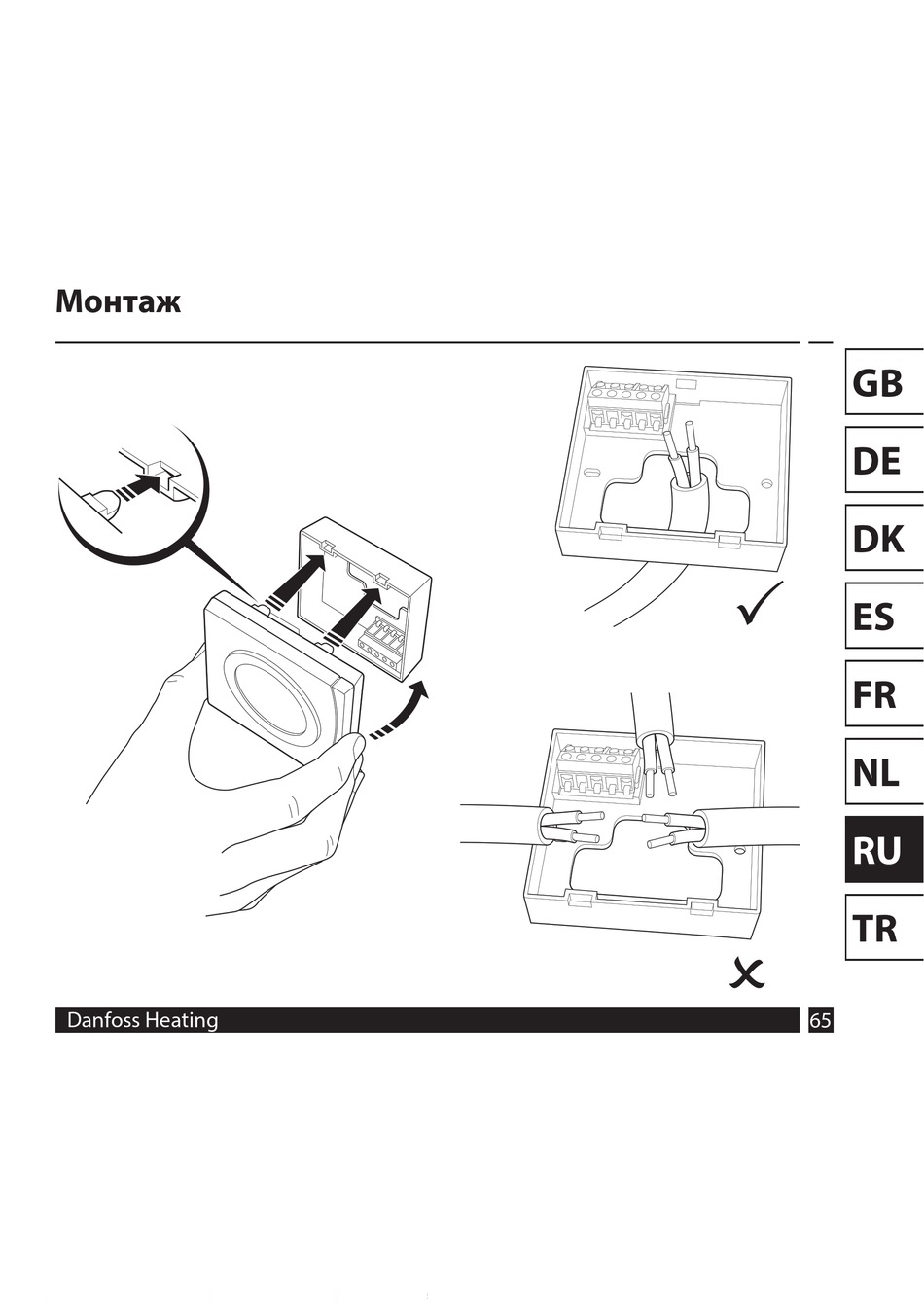 Монтаж

GB

DE

DK

ES

FR

NL

RU

TR

Danfoss Heating

65